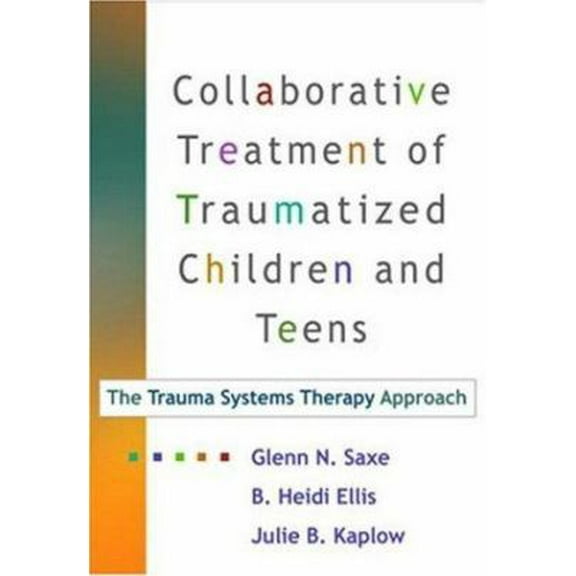 Collaborative Treatment of Traumatized Children and Teens

The Trauma Systems Therapy Approach

Glenn N. Saxe
B. Heidi Ellis
Julie B. Kaplow